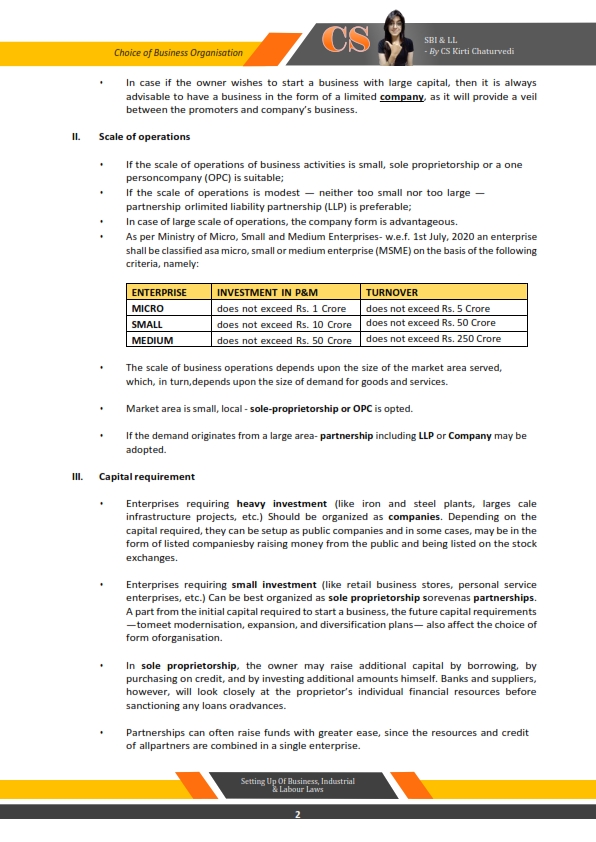 Choice of Business Organisation

CS

SBI & LL
- By CS Kirti Chaturvedi

• In case if the owner wishes to start a business with large capital, then it is always advisable to have a business in the form of a limited company, as it will provide a veil between the promoters and company's business.

II. Scale of operations

• If the scale of operations of business activities is small, sole proprietorship or a one personcompany (OPC) is suitable;
• If the scale of operations is modest — neither too small nor too large — partnership orlimited liability partnership (LLP) is preferable;
• In case of large scale of operations, the company form is advantageous.
• As per Ministry of Micro, Small and Medium Enterprises- w.e.f. 1st July, 2020 an enterprise shall be classified asa micro, small or medium enterprise (MSME) on the basis of the following criteria, namely:

| ENTERPRISE | INVESTMENT IN P&M | TURNOVER |
|---|---|---|
| MICRO | does not exceed Rs. 1 Crore | does not exceed Rs. 5 Crore |
| SMALL | does not exceed Rs. 10 Crore | does not exceed Rs. 50 Crore |
| MEDIUM | does not exceed Rs. 50 Crore | does not exceed Rs. 250 Crore |

• The scale of business operations depends upon the size of the market area served, which, in turn,depends upon the size of demand for goods and services.

• Market area is small, local - sole-proprietorship or OPC is opted.

• If the demand originates from a large area- partnership including LLP or Company may be adopted.

III. Capital requirement

• Enterprises requiring heavy investment (like iron and steel plants, larges cale infrastructure projects, etc.) Should be organized as companies. Depending on the capital required, they can be setup as public companies and in some cases, may be in the form of listed companiesby raising money from the public and being listed on the stock exchanges.

• Enterprises requiring small investment (like retail business stores, personal service enterprises, etc.) Can be best organized as sole proprietorship sorevenas partnerships. A part from the initial capital required to start a business, the future capital requirements —tomeet modernisation, expansion, and diversification plans— also affect the choice of form oforganisation.

• In sole proprietorship, the owner may raise additional capital by borrowing, by purchasing on credit, and by investing additional amounts himself. Banks and suppliers, however, will look closely at the proprietor's individual financial resources before sanctioning any loans oradvances.

• Partnerships can often raise funds with greater ease, since the resources and credit of allpartners are combined in a single enterprise.

Setting Up Of Business, Industrial & Labour Laws

2